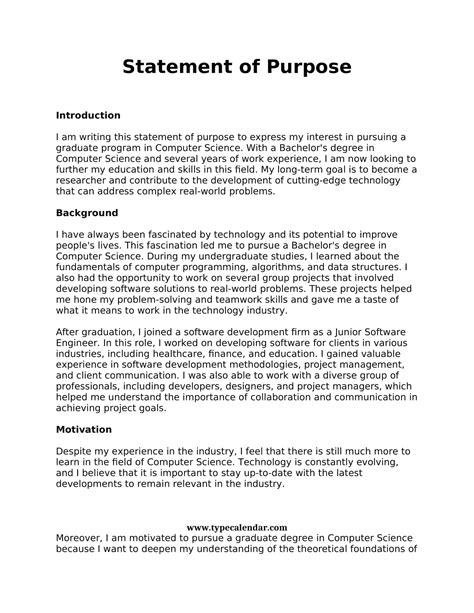 Statement of Purpose

Introduction

I am writing this statement of purpose to express my interest in pursuing a graduate program in Computer Science. With a Bachelor's degree in Computer Science and several years of work experience, I am now looking to further my education and skills in this field. My long-term goal is to become a researcher and contribute to the development of cutting-edge technology that can address complex real-world problems.

Background

I have always been fascinated by technology and its potential to improve people's lives. This fascination led me to pursue a Bachelor's degree in Computer Science. During my undergraduate studies, I learned about the fundamentals of computer programming, algorithms, and data structures. I also had the opportunity to work on several group projects that involved developing software solutions to real-world problems. These projects helped me hone my problem-solving and teamwork skills and gave me a taste of what it means to work in the technology industry.

After graduation, I joined a software development firm as a Junior Software Engineer. In this role, I worked on developing software for clients in various industries, including healthcare, finance, and education. I gained valuable experience in software development methodologies, project management, and client communication. I was also able to work with a diverse group of professionals, including developers, designers, and project managers, which helped me understand the importance of collaboration and communication in achieving project goals.

Motivation

Despite my experience in the industry, I feel that there is still much more to learn in the field of Computer Science. Technology is constantly evolving, and I believe that it is important to stay up-to-date with the latest developments to remain relevant in the industry.

www.typecalendar.com

Moreover, I am motivated to pursue a graduate degree in Computer Science because I want to deepen my understanding of the theoretical foundations of